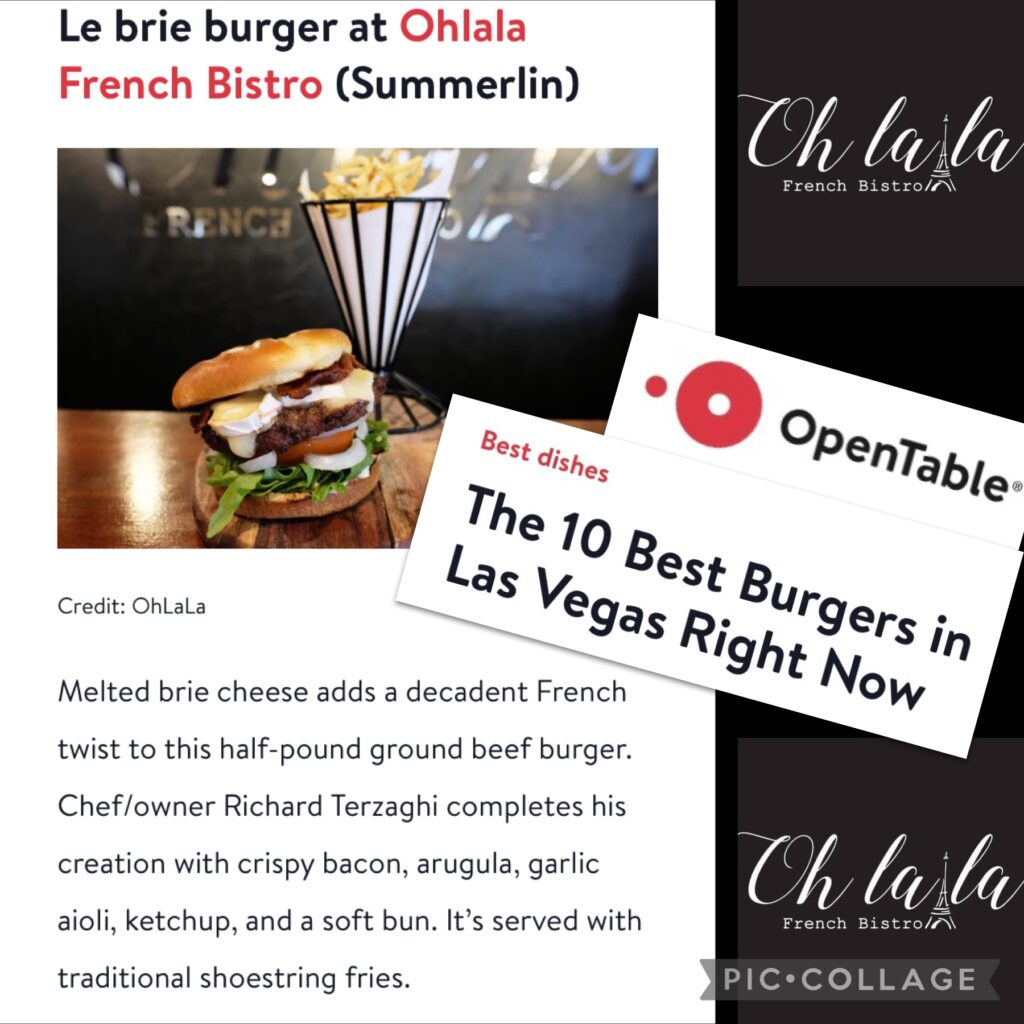 Le brie burger at Ohlala French Bistro (Summerlin)

FRENCH

Credit: OhLaLa

Melted brie cheese adds a decadent French twist to this half-pound ground beef burger. Chef/owner Richard Terzaghi completes his creation with crispy bacon, arugula, garlic aioli, ketchup, and a soft bun. It's served with traditional shoestring fries.

Oh la la
French Bistro

OpenTable®

Best dishes

The 10 Best Burgers in Las Vegas Right Now

Oh la la
French Bistro

PIC•COLLAGE